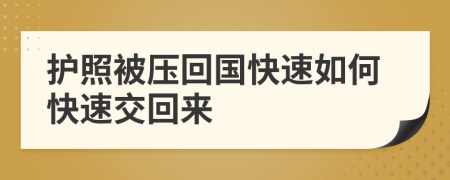 护照被压回国快速如何快速交回来